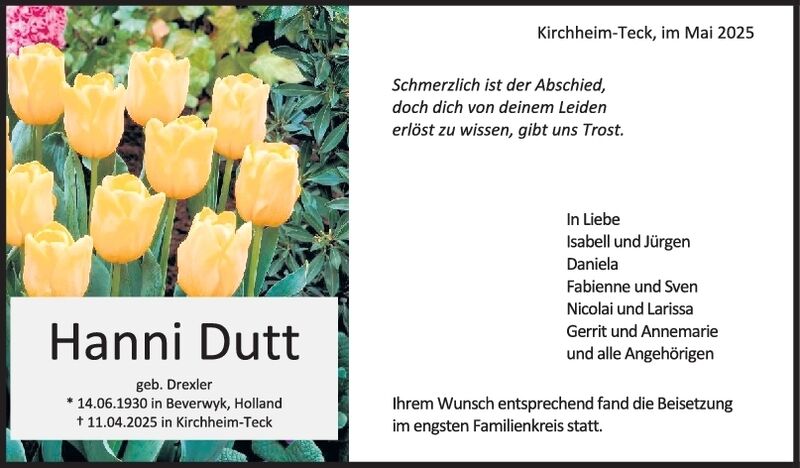 Hanni Dutt

geb. Drexler
* 14.06.1930 in Beverwyk, Holland
† 11.04.2025 in Kirchheim-Teck

Kirchheim-Teck, im Mai 2025

Schmerzlich ist der Abschied,
doch dich von deinem Leiden
erlöst zu wissen, gibt uns Trost.

In Liebe
Isabell und Jürgen
Daniela
Fabienne und Sven
Nicolai und Larissa
Gerrit und Annemarie
und alle Angehörigen

Ihrem Wunsch entsprechend fand die Beisetzung im engsten Familienkreis statt.